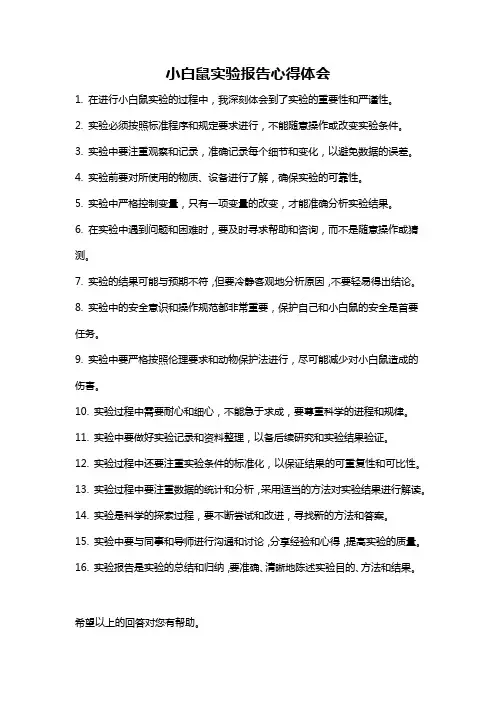 小白鼠实验报告心得体会

1. 在进行小白鼠实验的过程中，我深刻体会到了实验的重要性和严谨性。

2. 实验必须按照标准程序和规定要求进行，不能随意操作或改变实验条件。

3. 实验中要注重观察和记录，准确记录每个细节和变化，以避免数据的误差。

4. 实验前要对所使用的物质、设备进行了解，确保实验的可靠性。

5. 实验中严格控制变量，只有一项变量的改变，才能准确分析实验结果。

6. 在实验中遇到问题和困难时，要及时寻求帮助和咨询，而不是随意操作或猜测。

7. 实验的结果可能与预期不符，但要冷静客观地分析原因，不要轻易得出结论。

8. 实验中的安全意识和操作规范都非常重要，保护自己和小白鼠的安全是首要任务。

9. 实验中要严格按照伦理要求和动物保护法进行，尽可能减少对小白鼠造成的伤害。

10. 实验过程中需要耐心和细心，不能急于求成，要尊重科学的进程和规律。

11. 实验中要做好实验记录和资料整理，以备后续研究和实验结果验证。

12. 实验过程中还要注重实验条件的标准化，以保证结果的可重复性和可比性。

13. 实验过程中要注重数据的统计和分析，采用适当的方法对实验结果进行解读。

14. 实验是科学的探索过程，要不断尝试和改进，寻找新的方法和答案。

15. 实验中要与同事和导师进行沟通和讨论，分享经验和心得，提高实验的质量。

16. 实验报告是实验的总结和归纳，要准确、清晰地陈述实验目的、方法和结果。

希望以上的回答对您有帮助。